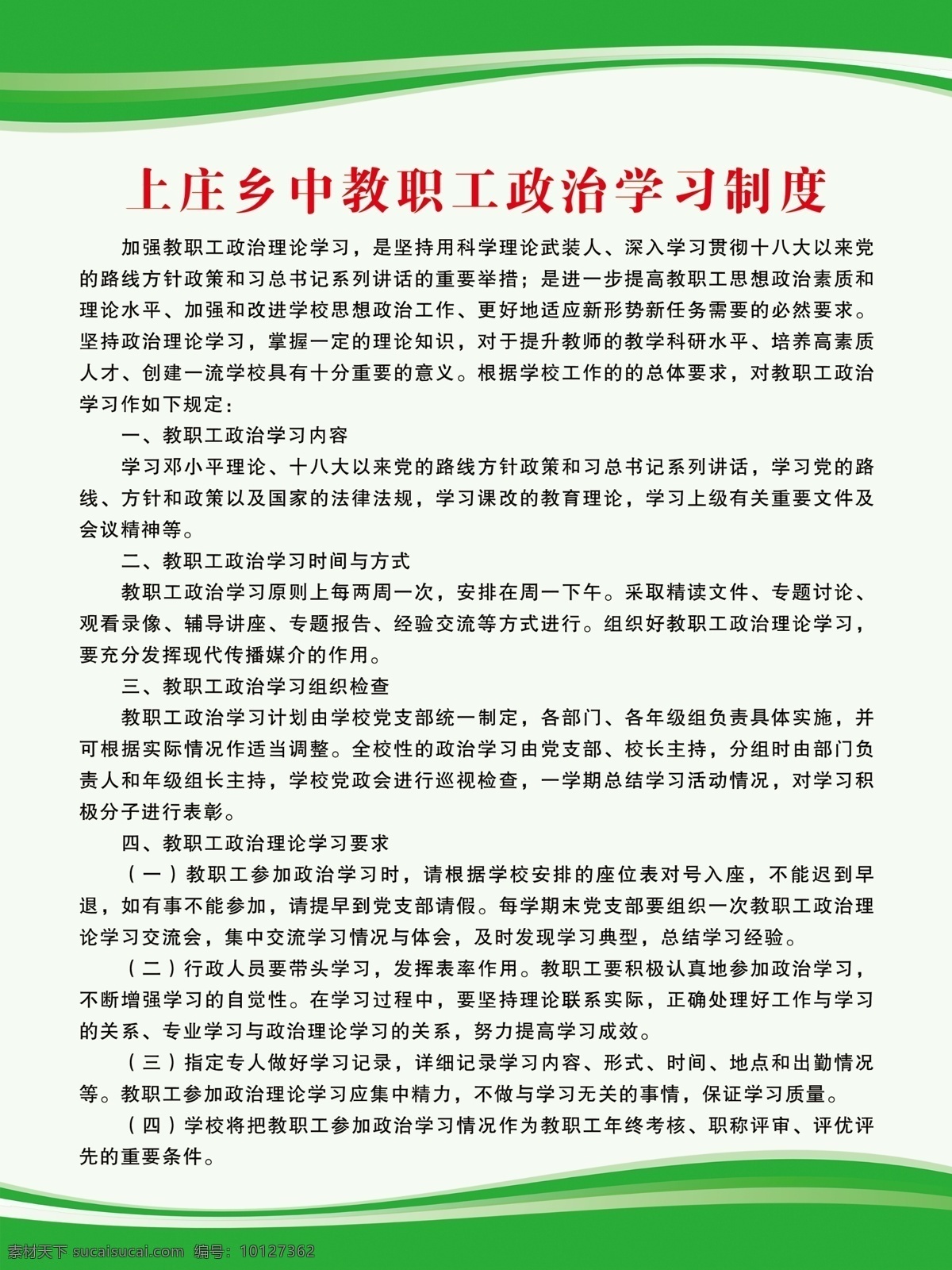 上庄乡中教职工政治学习制度

加强教职工政治理论学习，是坚持用科学理论武装人、深入学习贯彻十八大以来党的路线方针政策和习总书记系列讲话的重要举措；是进一步提高教职工思想政治素质和理论水平、加强和改进学校思想政治工作、更好地适应新形势新任务需要的必然要求。坚持政治理论学习，掌握一定的理论知识，对于提升教师的教学科研水平、培养高素质人才、创建一流学校具有十分重要的意义。根据学校工作的的总体要求，对教职工政治学习作如下规定：

一、教职工政治学习内容

学习邓小平理论、十八大以来党的路线方针政策和习总书记系列讲话，学习党的路线、方针和政策以及国家的法律法规，学习课改的教育理论，学习上级有关重要文件及会议精神等。

二、教职工政治学习时间与方式

教职工政治学习原则上每两周一次，安排在周一下午。采取精读文件、专题讨论、观看录像、辅导讲座、专题报告、经验交流等方式进行。组织好教职工政治理论学习，要充分发挥现代传播媒介的作用。

三、教职工政治学习组织检查

教职工政治学习计划由学校党支部统一制定，各部门、各年级组负责具体实施，并可根据实际情况作适当调整。全校性的政治学习由党支部、校长主持，分组时由部门负责人和年级组长主持，学校党政会进行巡视检查，一学期总结学习活动情况，对学习积极分子进行表彰。

四、教职工政治理论学习要求

（一）教职工参加政治学习时，请根据学校安排的座位表对号入座，不能迟到早退，如有事不能参加，请提早到党支部请假。每学期末党支部要组织一次教职工政治理论学习交流会，集中交流学习情况与体会，及时发现学习典型，总结学习经验。

（二）行政人员要带头学习，发挥表率作用。教职工要积极认真地参加政治学习，不断增强学习的自觉性。在学习过程中，要坚持理论联系实际，正确处理好工作与学习的关系、专业学习与政治理论学习的关系，努力提高学习成效。

（三）指定专人做好学习记录，详细记录学习内容、形式、时间、地点和出勤情况等。教职工参加政治理论学习应集中精力，不做与学习无关的事情，保证学习质量。

（四）学校将把教职工参加政治学习情况作为教职工年终考核、职称评审、评优评先的重要条件。

素材天下 sucaisucai.com 编号：10127362